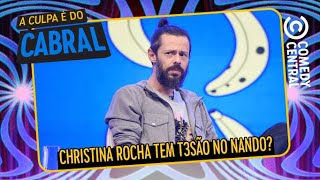 A CULPA É DO
CABRAL

COMEDY CENTRAL

CHRISTINA ROCHA TEM T3SÃO NO NANDO?